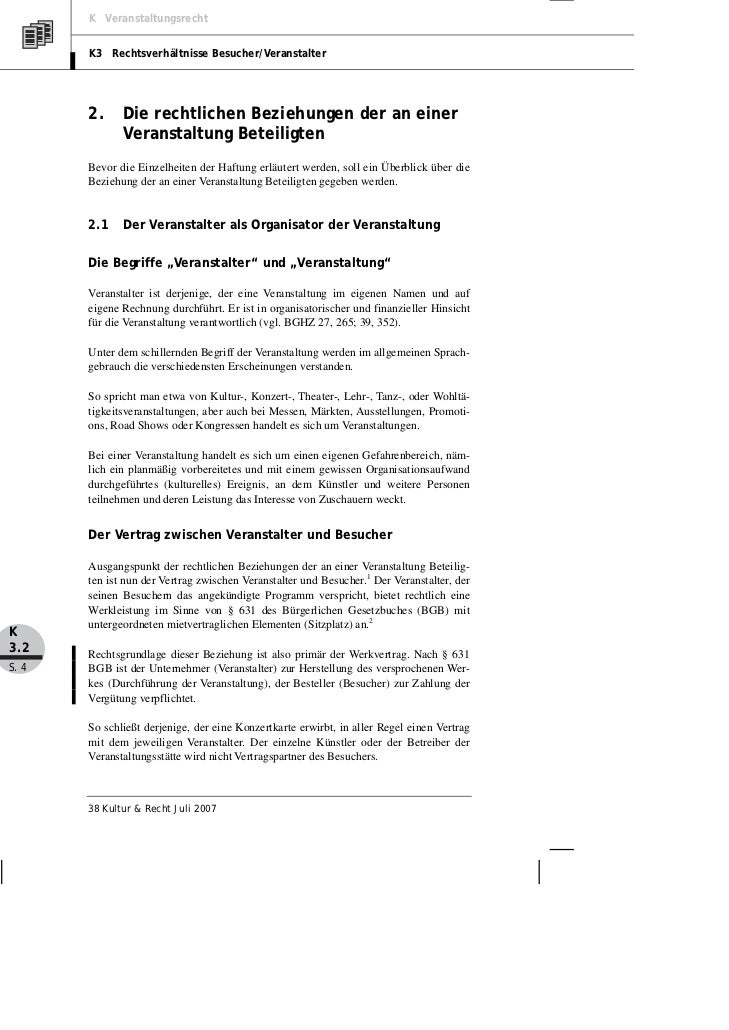 K Veranstaltungsrecht

K3 Rechtsverhältnisse Besucher/Veranstalter

2. Die rechtlichen Beziehungen der an einer Veranstaltung Beteiligten

Bevor die Einzelheiten der Haftung erläutert werden, soll ein Überblick über die Beziehung der an einer Veranstaltung Beteiligten gegeben werden.

2.1 Der Veranstalter als Organisator der Veranstaltung

Die Begriffe „Veranstalter“ und „Veranstaltung“

Veranstalter ist derjenige, der eine Veranstaltung im eigenen Namen und auf eigene Rechnung durchführt. Er ist in organisatorischer und finanzieller Hinsicht für die Veranstaltung verantwortlich (vgl. BGHZ 27, 265; 39, 352).

Unter dem schillernden Begriff der Veranstaltung werden im allgemeinen Sprachgebrauch die verschiedensten Erscheinungen verstanden.

So spricht man etwa von Kultur-, Konzert-, Theater-, Lehr-, Tanz-, oder Wohltätigkeitsveranstaltungen, aber auch bei Messen, Märkten, Ausstellungen, Promotions, Road Shows oder Kongressen handelt es sich um Veranstaltungen.

Bei einer Veranstaltung handelt es sich um einen eigenen Gefahrenbereich, nämlich ein planmäßig vorbereitetes und mit einem gewissen Organisationsaufwand durchgeführtes (kulturelles) Ereignis, an dem Künstler und weitere Personen teilnehmen und deren Leistung das Interesse von Zuschauern weckt.

Der Vertrag zwischen Veranstalter und Besucher

Ausgangspunkt der rechtlichen Beziehungen der an einer Veranstaltung Beteiligten ist nun der Vertrag zwischen Veranstalter und Besucher.$^1$ Der Veranstalter, der seinen Besuchern das angekündigte Programm verspricht, bietet rechtlich eine Werkleistung im Sinne von § 631 des Bürgerlichen Gesetzbuches (BGB) mit untergeordneten mietvertraglichen Elementen (Sitzplatz) an.$^2$

K
3.2
S. 4

Rechtsgrundlage dieser Beziehung ist also primär der Werkvertrag. Nach § 631 BGB ist der Unternehmer (Veranstalter) zur Herstellung des versprochenen Werkes (Durchführung der Veranstaltung), der Besteller (Besucher) zur Zahlung der Vergütung verpflichtet.

So schließt derjenige, der eine Konzertkarte erwirbt, in aller Regel einen Vertrag mit dem jeweiligen Veranstalter. Der einzelne Künstler oder der Betreiber der Veranstaltungsstätte wird nicht Vertragspartner des Besuchers.

38 Kultur & Recht Juli 2007